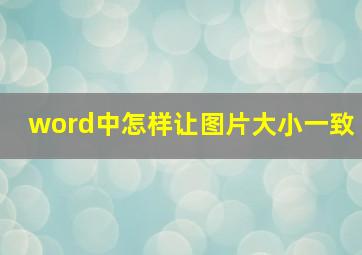 word中怎样让图片大小一致